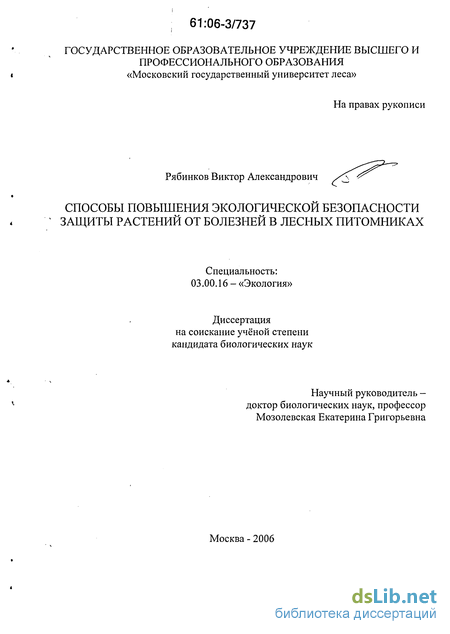 61:06-3/737

ГОСУДАРСТВЕННОЕ ОБРАЗОВАТЕЛЬНОЕ УЧРЕЖДЕНИЕ ВЫСШЕГО И ПРОФЕССИОНАЛЬНОГО ОБРАЗОВАНИЯ
«Московский государственный университет леса»

На правах рукописи

Рябинков Виктор Александрович

СПОСОБЫ ПОВЫШЕНИЯ ЭКОЛОГИЧЕСКОЙ БЕЗОПАСНОСТИ ЗАЩИТЫ РАСТЕНИЙ ОТ БОЛЕЗНЕЙ В ЛЕСНЫХ ПИТОМНИКАХ

Специальность:
03.00.16 – «Экология»

Диссертация
на соискание учёной степени
кандидата биологических наук

Научный руководитель –
доктор биологических наук, профессор
Мозолевская Екатерина Григорьевна

Москва - 2006

dsLib.net
библиотека диссертаций